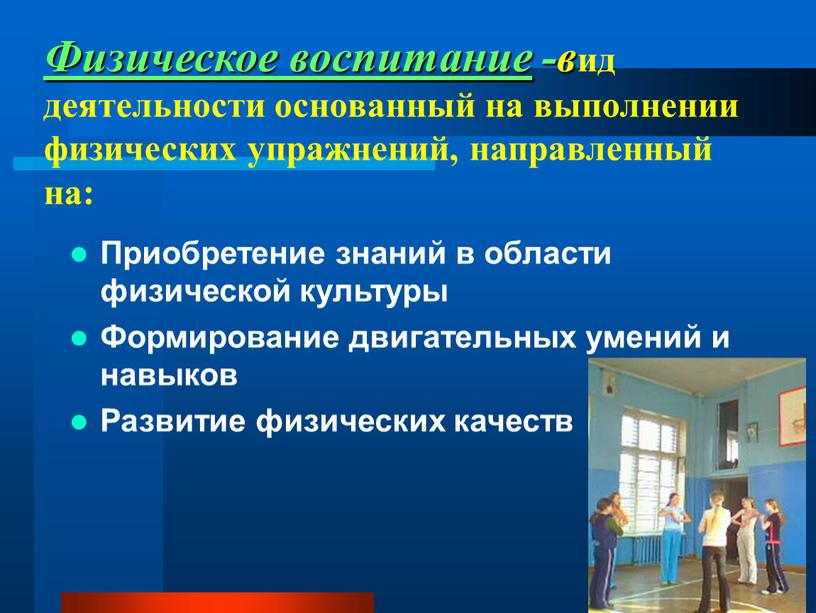 Физическое воспитание -вид деятельности основанный на выполнении физических упражнений, направленный на:

- Приобретение знаний в области физической культуры
- Формирование двигательных умений и навыков
- Развитие физических качеств